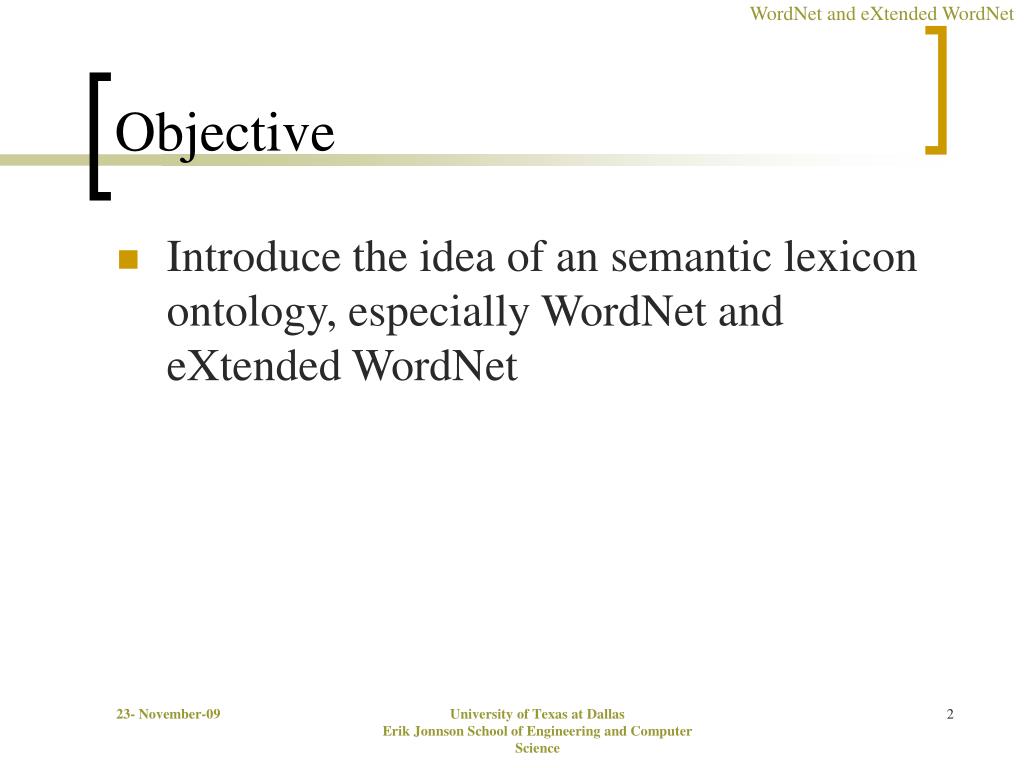 WordNet and eXtended WordNet

Objective

Introduce the idea of an semantic lexicon ontology, especially WordNet and eXtended WordNet

23- November-09

University of Texas at Dallas
Erik Jonnson School of Engineering and Computer Science

2